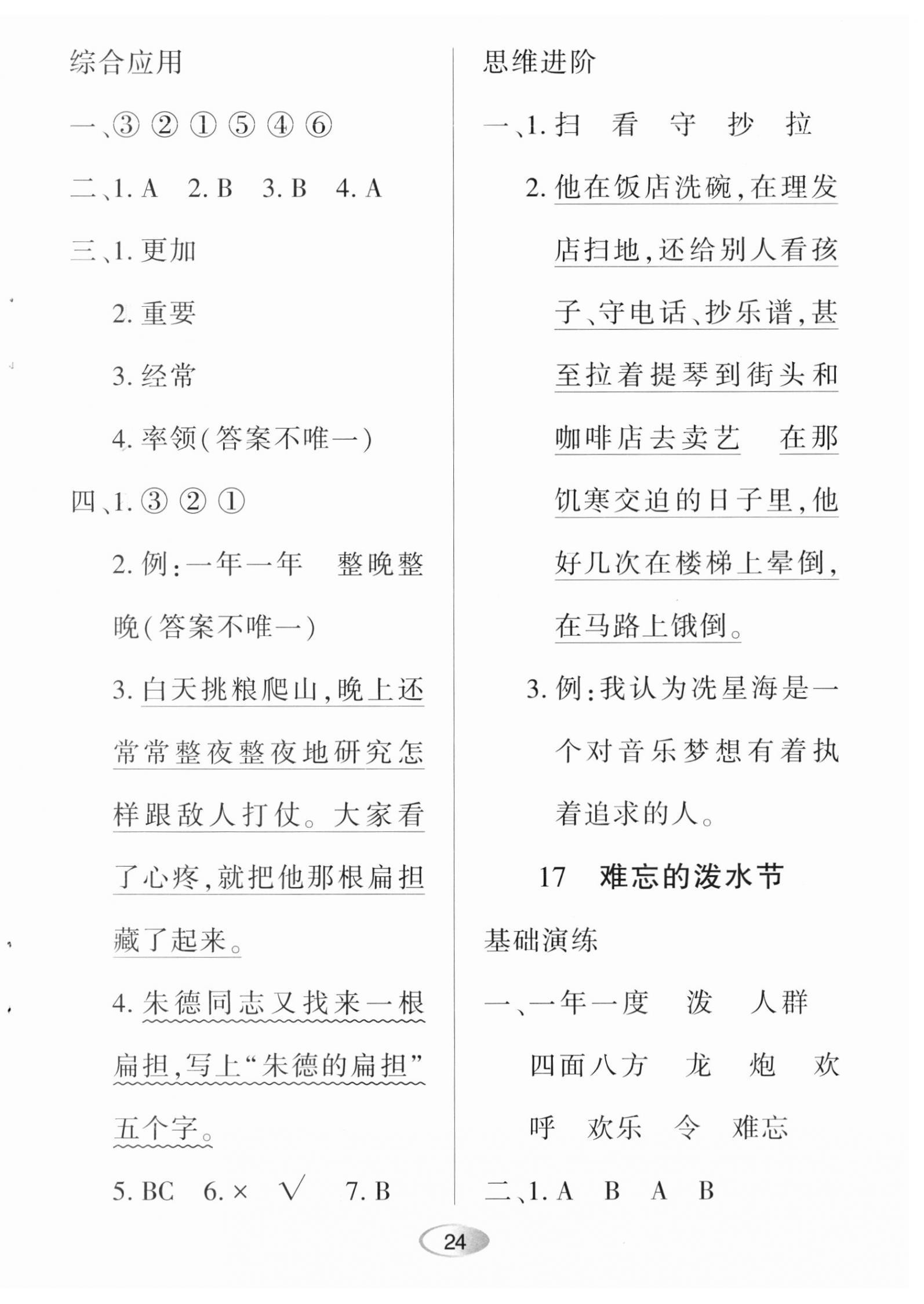 综合应用

一、③ ② ① ⑤ ④ ⑥

二、1. A　2. B　3. B　4. A

三、1. 更加

2. 重要

3. 经常

4. 率领(答案不唯一)

四、1. ③ ② ①

2. 例:一年一年　整晚整晚(答案不唯一)

3. 白天挑粮爬山,晚上还常常整夜整夜地研究怎样跟敌人打仗。大家看了心疼,就把他那根扁担藏了起来。

4. 朱德同志又找来一根扁担,写上“朱德的扁担”五个字。

5. BC　6. ×　√　7. B

思维进阶

一、1. 扫　看　守　抄　拉

2. 他在饭店洗碗,在理发店扫地,还给别人看孩子、守电话、抄乐谱,甚至拉着提琴到街头和咖啡店去卖艺　在那饥寒交迫的日子里,他好几次在楼梯上晕倒,在马路上饿倒。

3. 例:我认为冼星海是一个对音乐梦想有着执着追求的人。

17　难忘的泼水节

基础演练

一、一年一度　泼　人群　四面八方　龙　炮　欢呼　欢乐　令　难忘

二、1. A　B　A　B

24